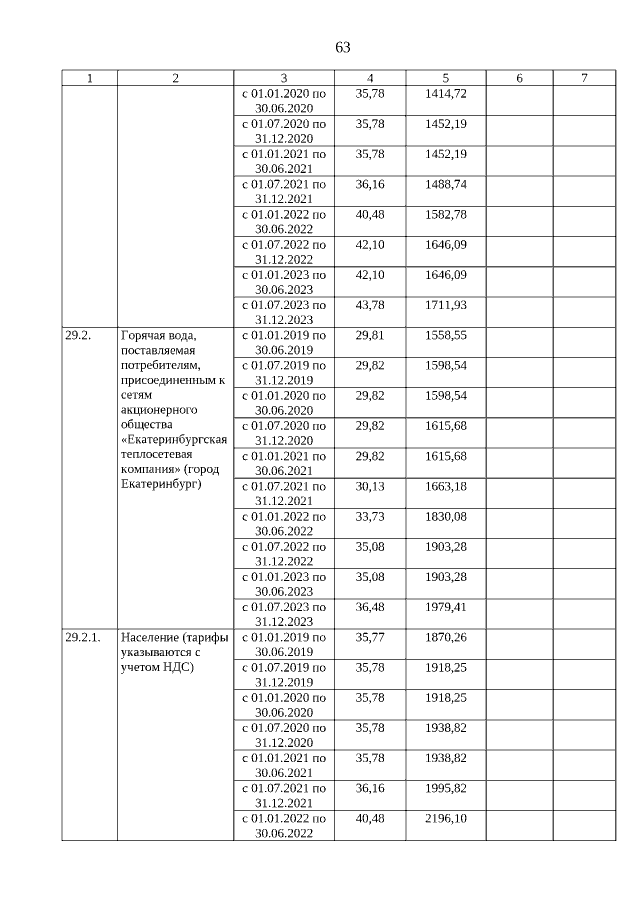 63

| 1 | 2 | 3 | 4 | 5 | 6 | 7 |
|---|---|---|---|---|---|---|
| | | с 01.01.2020 по 30.06.2020 | 35,78 | 1414,72 | | |
| | | с 01.07.2020 по 31.12.2020 | 35,78 | 1452,19 | | |
| | | с 01.01.2021 по 30.06.2021 | 35,78 | 1452,19 | | |
| | | с 01.07.2021 по 31.12.2021 | 36,16 | 1488,74 | | |
| | | с 01.01.2022 по 30.06.2022 | 40,48 | 1582,78 | | |
| | | с 01.07.2022 по 31.12.2022 | 42,10 | 1646,09 | | |
| | | с 01.01.2023 по 30.06.2023 | 42,10 | 1646,09 | | |
| | | с 01.07.2023 по 31.12.2023 | 43,78 | 1711,93 | | |
| 29.2. | Горячая вода, поставляемая потребителям, присоединенным к сетям акционерного общества «Екатеринбургская теплосетевая компания» (город Екатеринбург) | с 01.01.2019 по 30.06.2019 | 29,81 | 1558,55 | | |
| | | с 01.07.2019 по 31.12.2019 | 29,82 | 1598,54 | | |
| | | с 01.01.2020 по 30.06.2020 | 29,82 | 1598,54 | | |
| | | с 01.07.2020 по 31.12.2020 | 29,82 | 1615,68 | | |
| | | с 01.01.2021 по 30.06.2021 | 29,82 | 1615,68 | | |
| | | с 01.07.2021 по 31.12.2021 | 30,13 | 1663,18 | | |
| | | с 01.01.2022 по 30.06.2022 | 33,73 | 1830,08 | | |
| | | с 01.07.2022 по 31.12.2022 | 35,08 | 1903,28 | | |
| | | с 01.01.2023 по 30.06.2023 | 35,08 | 1903,28 | | |
| | | с 01.07.2023 по 31.12.2023 | 36,48 | 1979,41 | | |
| 29.2.1. | Население (тарифы указываются с учетом НДС) | с 01.01.2019 по 30.06.2019 | 35,77 | 1870,26 | | |
| | | с 01.07.2019 по 31.12.2019 | 35,78 | 1918,25 | | |
| | | с 01.01.2020 по 30.06.2020 | 35,78 | 1918,25 | | |
| | | с 01.07.2020 по 31.12.2020 | 35,78 | 1938,82 | | |
| | | с 01.01.2021 по 30.06.2021 | 35,78 | 1938,82 | | |
| | | с 01.07.2021 по 31.12.2021 | 36,16 | 1995,82 | | |
| | | с 01.01.2022 по 30.06.2022 | 40,48 | 2196,10 | | |